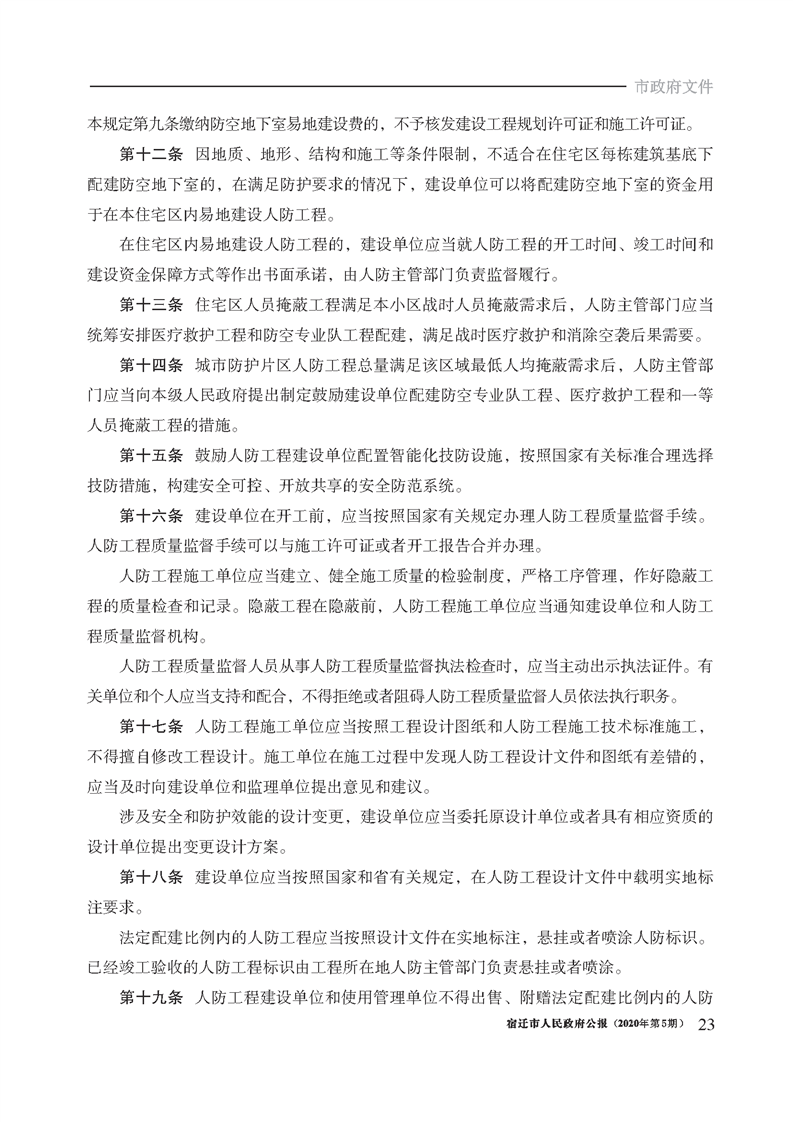 市政府文件

本规定第九条缴纳防空地下室易地建设费的，不予核发建设工程规划许可证和施工许可证。

第十二条 因地质、地形、结构和施工等条件限制，不适合在住宅区每栋建筑基底下配建防空地下室的，在满足防护要求的情况下，建设单位可以将配建防空地下室的资金用于在本住宅区内易地建设人防工程。

在住宅区内易地建设人防工程的，建设单位应当就人防工程的开工时间、竣工时间和建设资金保障方式等作出书面承诺，由人防主管部门负责监督履行。

第十三条 住宅区人员掩蔽工程满足本小区战时人员掩蔽需求后，人防主管部门应当统筹安排医疗救护工程和防空专业队工程配建，满足战时医疗救护和消除空袭后果需要。

第十四条 城市防护片区人防工程总量满足该区域最低人均掩蔽需求后，人防主管部门应当向本级人民政府提出制定鼓励建设单位配建防空专业队工程、医疗救护工程和一等人员掩蔽工程的措施。

第十五条 鼓励人防工程建设单位配置智能化技防设施，按照国家有关标准合理选择技防措施，构建安全可控、开放共享的安全防范系统。

第十六条 建设单位在开工前，应当按照国家有关规定办理人防工程质量监督手续。人防工程质量监督手续可以与施工许可证或者开工报告合并办理。

人防工程施工单位应当建立、健全施工质量的检验制度，严格工序管理，作好隐蔽工程的质量检查和记录。隐蔽工程在隐蔽前，人防工程施工单位应当通知建设单位和人防工程质量监督机构。

人防工程质量监督人员从事人防工程质量监督执法检查时，应当主动出示执法证件。有关单位和个人应当支持和配合，不得拒绝或者阻碍人防工程质量监督人员依法执行职务。

第十七条 人防工程施工单位应当按照工程设计图纸和人防工程施工技术标准施工，不得擅自修改工程设计。施工单位在施工过程中发现人防工程设计文件和图纸有差错的，应当及时向建设单位和监理单位提出意见和建议。

涉及安全和防护效能的设计变更，建设单位应当委托原设计单位或者具有相应资质的设计单位提出变更设计方案。

第十八条 建设单位应当按照国家和省有关规定，在人防工程设计文件中载明实地标注要求。

法定配建比例内的人防工程应当按照设计文件在实地标注，悬挂或者喷涂人防标识。已经竣工验收的人防工程标识由工程所在地人防主管部门负责悬挂或者喷涂。

第十九条 人防工程建设单位和使用管理单位不得出售、附赠法定配建比例内的人防

宿迁市人民政府公报（2020年第5期） 23